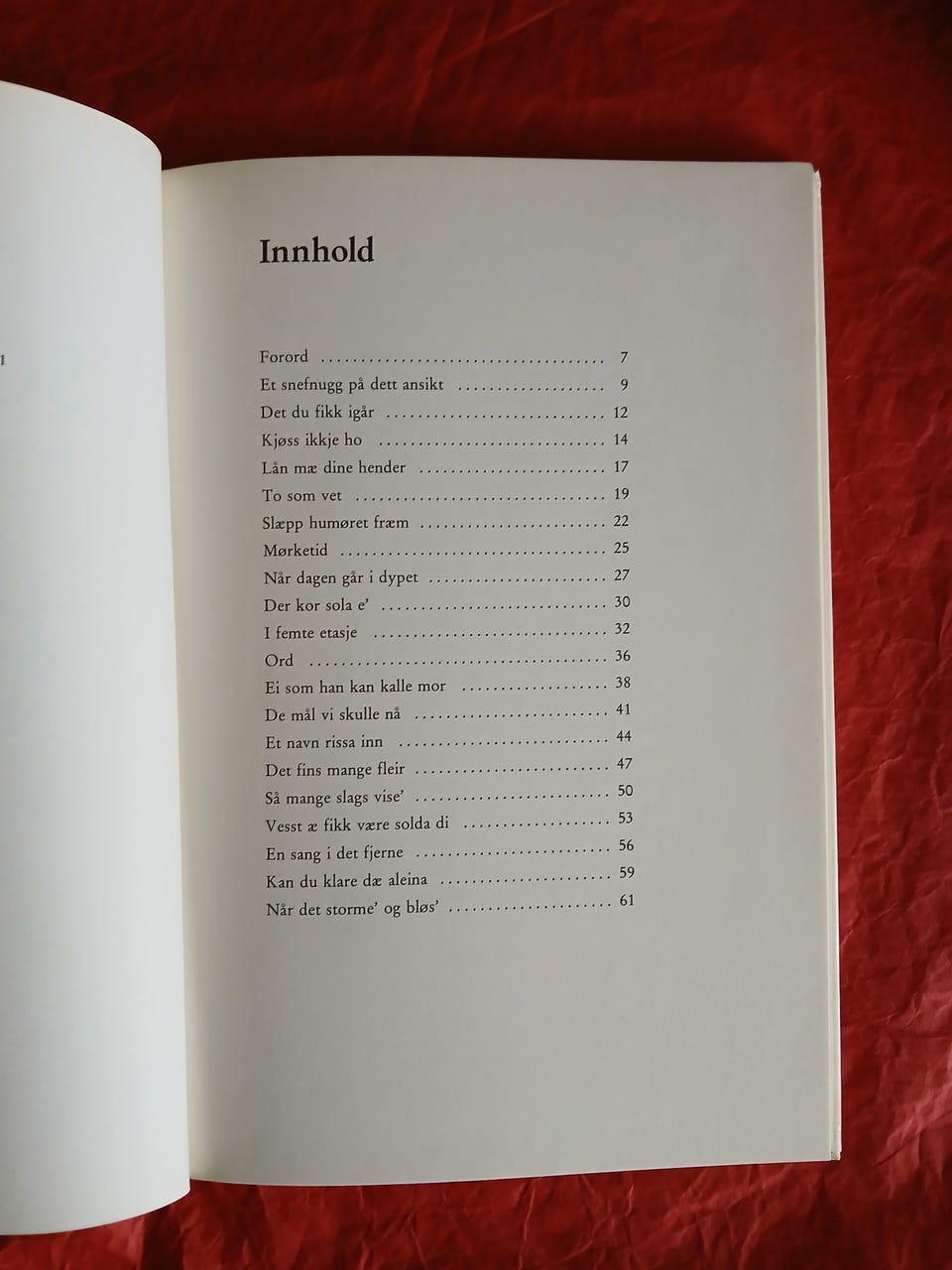 1

Innhold

Forord 7
Et snefnugg på dett ansikt 9
Det du fikk igår 12
Kjøss ikkje ho 14
Lån mæ dine hender 17
To som vet 19
Slæpp humøret fræm 22
Mørketid 25
Når dagen går i dypet 27
Der kor sola e' 30
I femte etasje 32
Ord 36
Ei som han kan kalle mor 38
De mål vi skulle nå 41
Et navn rissa inn 44
Det fins mange fleir 47
Så mange slags vise' 50
Vesst æ fikk være solda di 53
En sang i det fjerne 56
Kan du klare dæ aleina 59
Når det storme' og bløs' 61